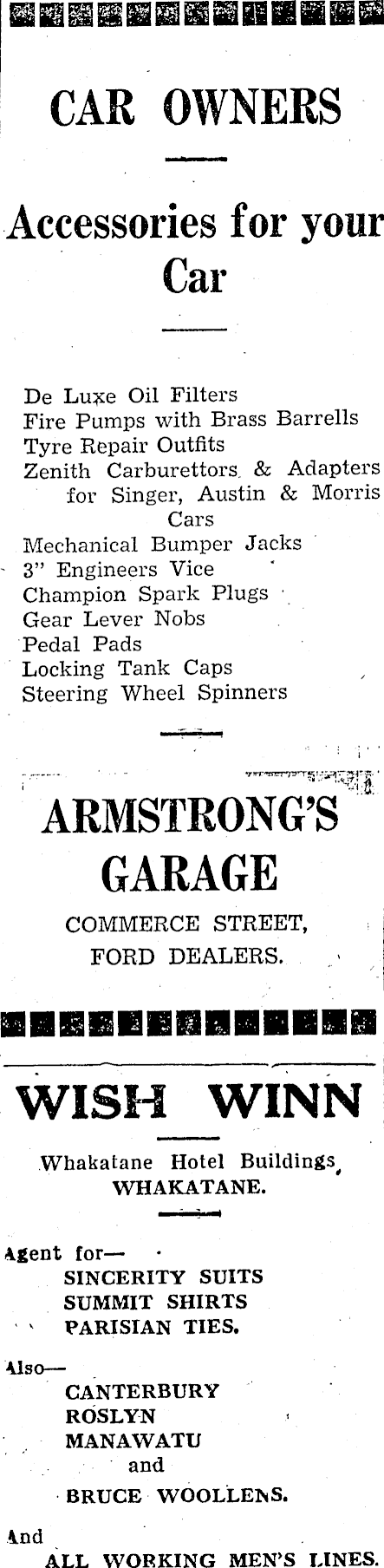 CAR OWNERS

Accessories for your Car

De Luxe Oil Filters
Fire Pumps with Brass Barrells
Tyre Repair Outfits
Zenith Carburettors & Adapters for Singer, Austin & Morris Cars
Mechanical Bumper Jacks
3" Engineers Vice
Champion Spark Plugs
Gear Lever Nobs
Pedal Pads
Locking Tank Caps
Steering Wheel Spinners

ARMSTRONG'S GARAGE

COMMERCE STREET,
FORD DEALERS.

WISH WINN

Whakatane Hotel Buildings,
WHAKATANE.

Agent for—
SINCERITY SUITS
SUMMIT SHIRTS
PARISIAN TIES.

Also—
CANTERBURY
ROSLYN
MANAWATU
and
BRUCE WOOLLENS.

And
ALL WORKING MEN'S LINES.